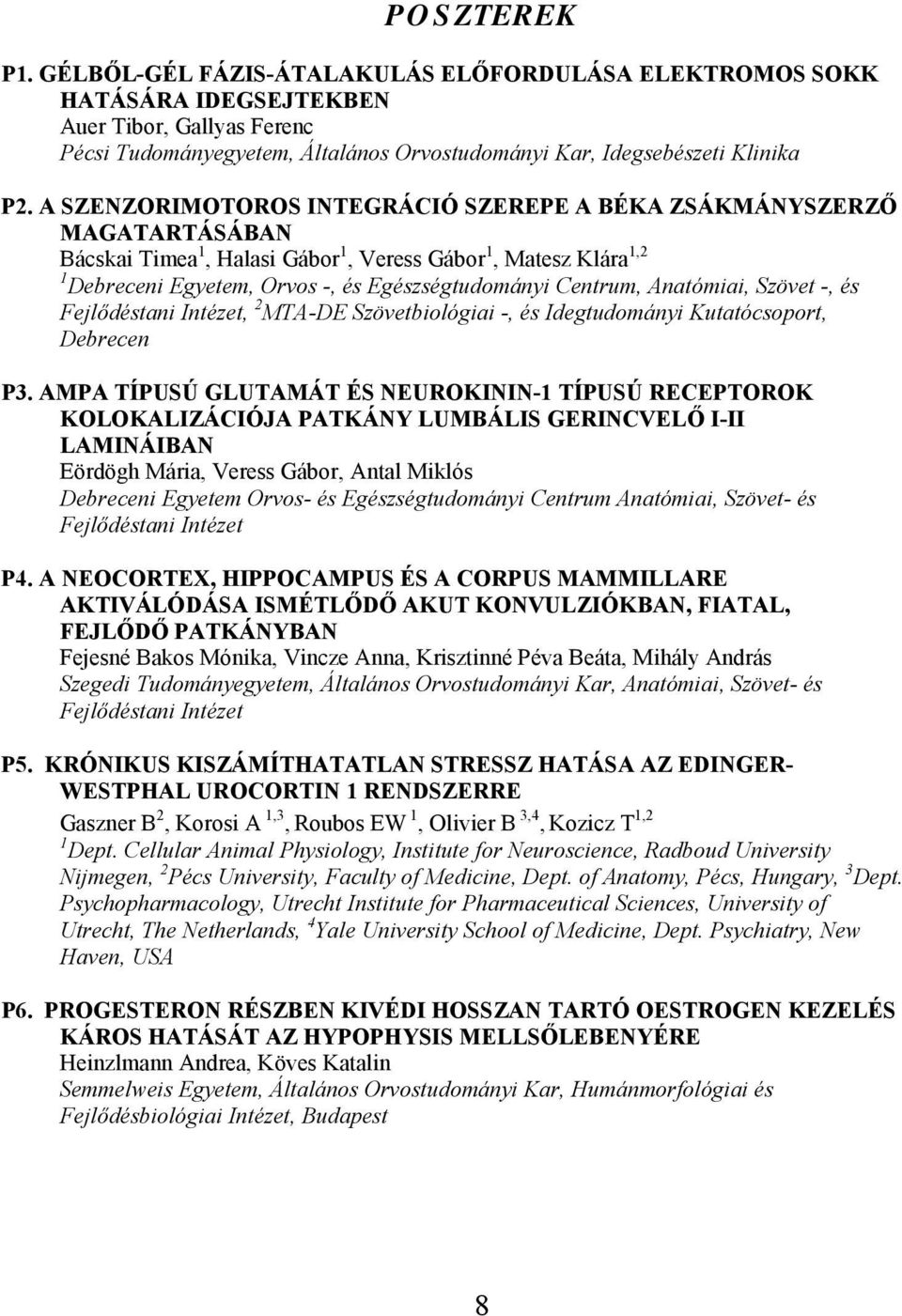 POSZTEREK

P1. GÉLBŐL-GÉL FÁZIS-ÁTALAKULÁS ELŐFORDULÁSA ELEKTROMOS SOKK HATÁSÁRA IDEGSEJTEKBEN
Auer Tibor, Gallyas Ferenc
Pécsi Tudományegyetem, Általános Orvostudományi Kar, Idegsebészeti Klinika

P2. A SZENZORIMOTOROS INTEGRÁCIÓ SZEREPE A BÉKA ZSÁKMÁNYSZERZŐ MAGATARTÁSÁBAN
Bácskai Timea$^1$, Halasi Gábor$^1$, Veress Gábor$^1$, Matesz Klára$^{1,2}$
$^1$Debreceni Egyetem, Orvos -, és Egészségtudományi Centrum, Anatómiai, Szövet -, és Fejlődéstani Intézet, $^2$MTA-DE Szövetbiológiai -, és Idegtudományi Kutatócsoport, Debrecen

P3. AMPA TÍPUSÚ GLUTAMÁT ÉS NEUROKININ-1 TÍPUSÚ RECEPTOROK KOLOKALIZÁCIÓJA PATKÁNY LUMBÁLIS GERINCVELŐ I-II LAMINÁIBAN
Eördögh Mária, Veress Gábor, Antal Miklós
Debreceni Egyetem Orvos- és Egészségtudományi Centrum Anatómiai, Szövet- és Fejlődéstani Intézet

P4. A NEOCORTEX, HIPPOCAMPUS ÉS A CORPUS MAMMILLARE AKTIVÁLÓDÁSA ISMÉTLŐDŐ AKUT KONVULZIÓKBAN, FIATAL, FEJLŐDŐ PATKÁNYBAN
Fejesné Bakos Mónika, Vincze Anna, Krisztinné Péva Beáta, Mihály András
Szegedi Tudományegyetem, Általános Orvostudományi Kar, Anatómiai, Szövet- és Fejlődéstani Intézet

P5. KRÓNIKUS KISZÁMÍTHATATLAN STRESSZ HATÁSA AZ EDINGER-WESTPHAL UROCORTIN 1 RENDSZERRE
Gaszner B$^2$, Korosi A $^{1,3}$, Roubos EW $^1$, Olivier B $^{3,4}$, Kozicz T$^{1,2}$
$^1$Dept. Cellular Animal Physiology, Institute for Neuroscience, Radboud University Nijmegen, $^2$Pécs University, Faculty of Medicine, Dept. of Anatomy, Pécs, Hungary, $^3$Dept. Psychopharmacology, Utrecht Institute for Pharmaceutical Sciences, University of Utrecht, The Netherlands, $^4$Yale University School of Medicine, Dept. Psychiatry, New Haven, USA

P6. PROGESTERON RÉSZBEN KIVÉDI HOSSZAN TARTÓ OESTROGEN KEZELÉS KÁROS HATÁSÁT AZ HYPOPHYSIS MELLSŐLEBENYÉRE
Heinzlmann Andrea, Köves Katalin
Semmelweis Egyetem, Általános Orvostudományi Kar, Humánmorfológiai és Fejlődésbiológiai Intézet, Budapest

8